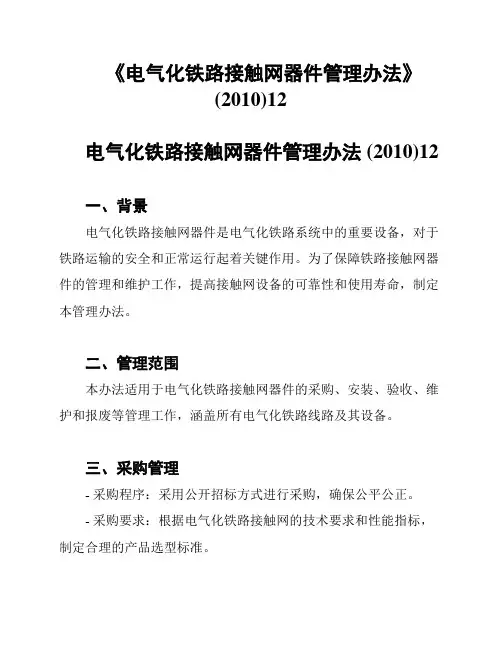 《电气化铁路接触网器件管理办法》(2010)12

电气化铁路接触网器件管理办法 (2010)12

一、背景

电气化铁路接触网器件是电气化铁路系统中的重要设备，对于铁路运输的安全和正常运行起着关键作用。为了保障铁路接触网器件的管理和维护工作，提高接触网设备的可靠性和使用寿命，制定本管理办法。

二、管理范围

本办法适用于电气化铁路接触网器件的采购、安装、验收、维护和报废等管理工作，涵盖所有电气化铁路线路及其设备。

三、采购管理

- 采购程序：采用公开招标方式进行采购，确保公平公正。

- 采购要求：根据电气化铁路接触网的技术要求和性能指标，制定合理的产品选型标准。